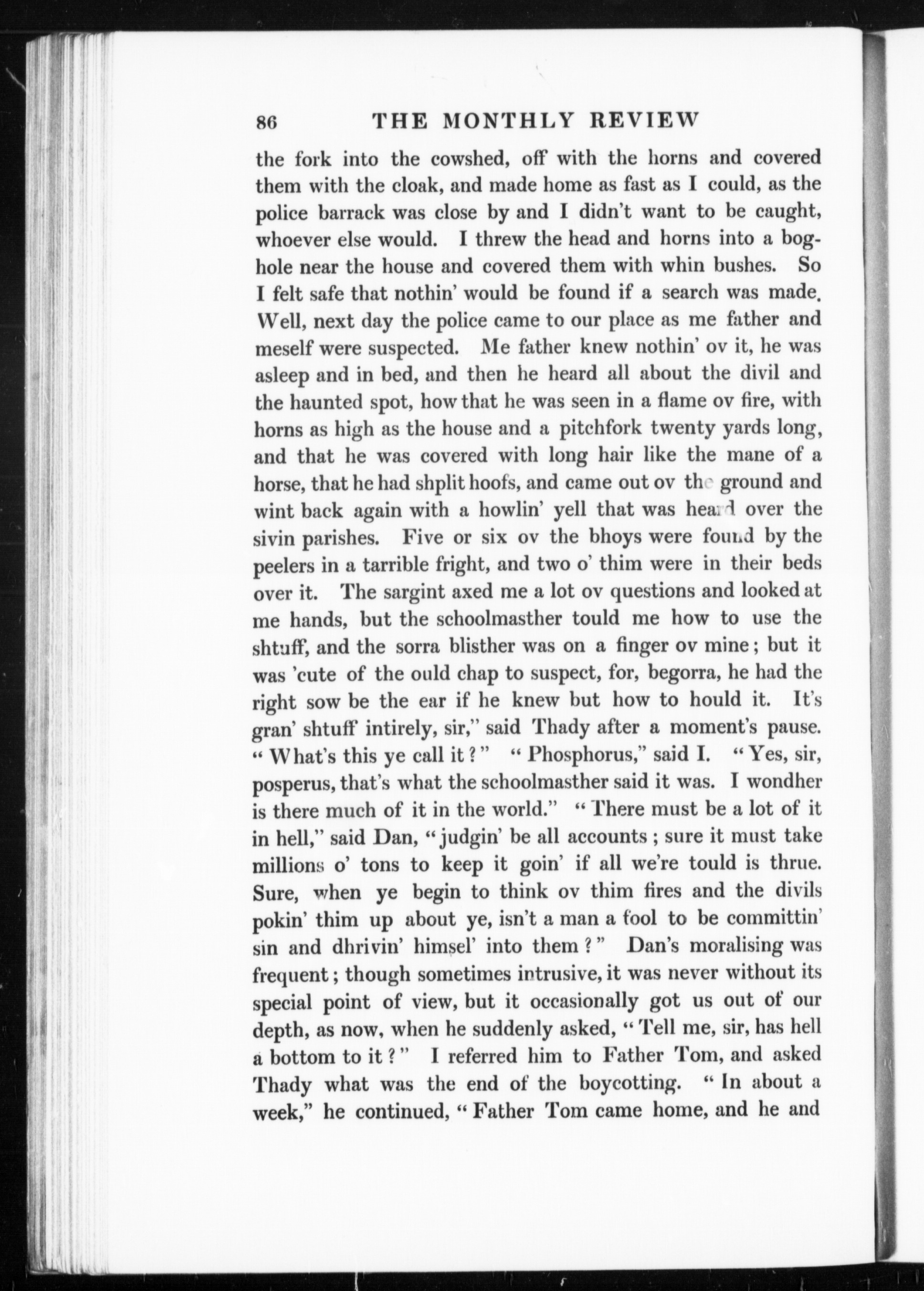 86 THE MONTHLY REVIEW

the fork into the cowshed, off with the horns and covered them with the cloak, and made home as fast as I could, as the police barrack was close by and I didn't want to be caught, whoever else would. I threw the head and horns into a boghole near the house and covered them with whin bushes. So I felt safe that nothin' would be found if a search was made. Well, next day the police came to our place as me father and meself were suspected. Me father knew nothin' ov it, he was asleep and in bed, and then he heard all about the divil and the haunted spot, how that he was seen in a flame ov fire, with horns as high as the house and a pitchfork twenty yards long, and that he was covered with long hair like the mane of a horse, that he had shplit hoofs, and came out ov the ground and wint back again with a howlin' yell that was heard over the sivin parishes. Five or six ov the bhoys were found by the peelers in a tarrible fright, and two o' thim were in their beds over it. The sargint axed me a lot ov questions and looked at me hands, but the schoolmasther tould me how to use the shtuff, and the sorra blisther was on a finger ov mine; but it was 'cute of the ould chap to suspect, for, begorra, he had the right sow be the ear if he knew but how to hould it. It's gran' shtuff intirely, sir," said Thady after a moment's pause. "What's this ye call it?" "Phosphorus," said I. "Yes, sir, posperus, that's what the schoolmasther said it was. I wondher is there much of it in the world." "There must be a lot of it in hell," said Dan, "judgin' be all accounts; sure it must take millions o' tons to keep it goin' if all we're tould is thrue. Sure, when ye begin to think ov thim fires and the divils pokin' thim up about ye, isn't a man a fool to be committin' sin and dhrivin' himsel' into them?" Dan's moralising was frequent; though sometimes intrusive, it was never without its special point of view, but it occasionally got us out of our depth, as now, when he suddenly asked, "Tell me, sir, has hell a bottom to it?" I referred him to Father Tom, and asked Thady what was the end of the boycotting. "In about a week," he continued, "Father Tom came home, and he and